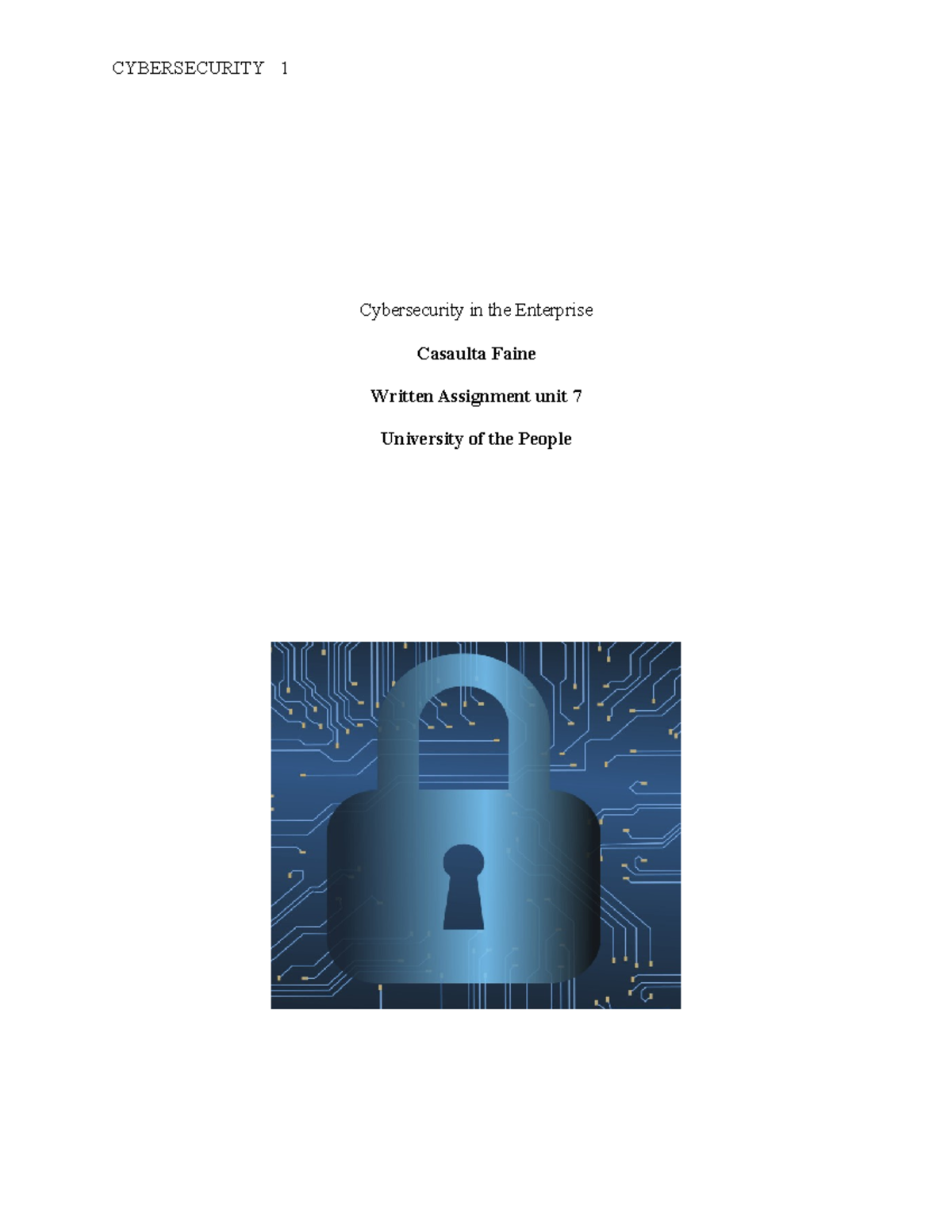 CYBERSECURITY 1

Cybersecurity in the Enterprise

Casaulta Faine

Written Assignment unit 7

University of the People